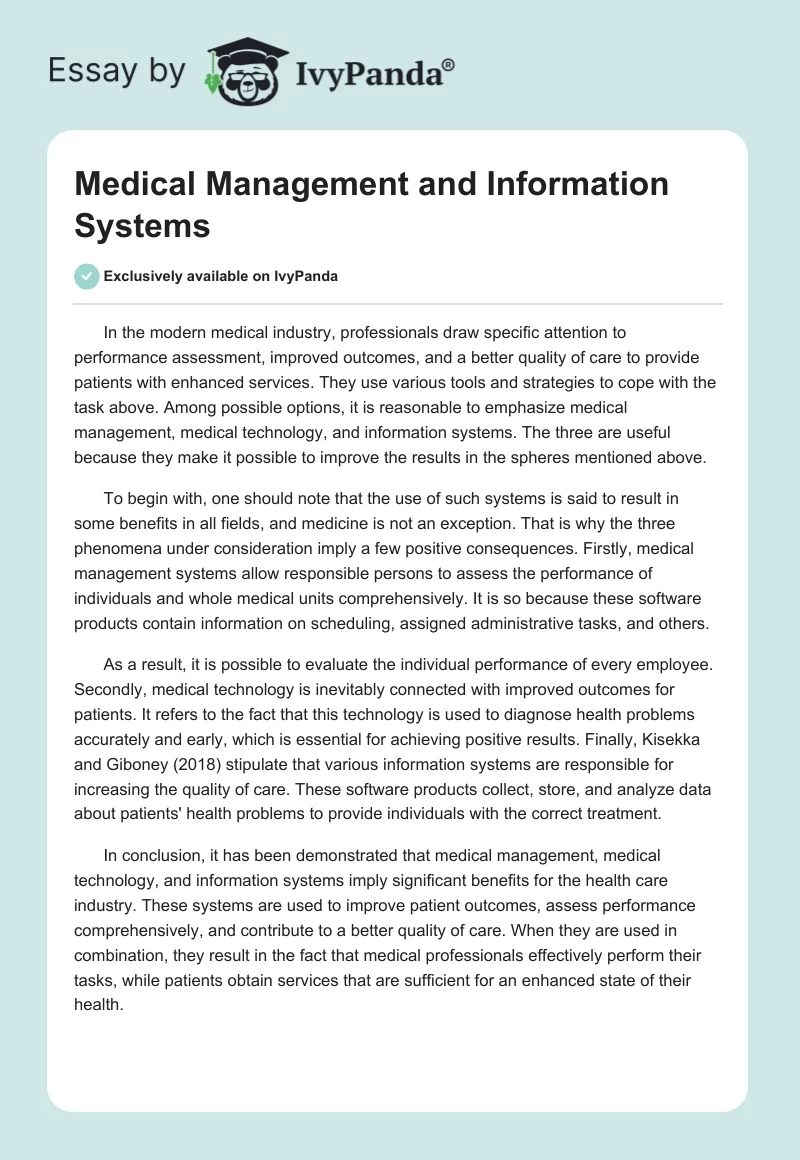 Essay by IvyPanda®

Medical Management and Information Systems

Exclusively available on IvyPanda

In the modern medical industry, professionals draw specific attention to performance assessment, improved outcomes, and a better quality of care to provide patients with enhanced services. They use various tools and strategies to cope with the task above. Among possible options, it is reasonable to emphasize medical management, medical technology, and information systems. The three are useful because they make it possible to improve the results in the spheres mentioned above.

To begin with, one should note that the use of such systems is said to result in some benefits in all fields, and medicine is not an exception. That is why the three phenomena under consideration imply a few positive consequences. Firstly, medical management systems allow responsible persons to assess the performance of individuals and whole medical units comprehensively. It is so because these software products contain information on scheduling, assigned administrative tasks, and others.

As a result, it is possible to evaluate the individual performance of every employee. Secondly, medical technology is inevitably connected with improved outcomes for patients. It refers to the fact that this technology is used to diagnose health problems accurately and early, which is essential for achieving positive results. Finally, Kisekka and Giboney (2018) stipulate that various information systems are responsible for increasing the quality of care. These software products collect, store, and analyze data about patients' health problems to provide individuals with the correct treatment.

In conclusion, it has been demonstrated that medical management, medical technology, and information systems imply significant benefits for the health care industry. These systems are used to improve patient outcomes, assess performance comprehensively, and contribute to a better quality of care. When they are used in combination, they result in the fact that medical professionals effectively perform their tasks, while patients obtain services that are sufficient for an enhanced state of their health.